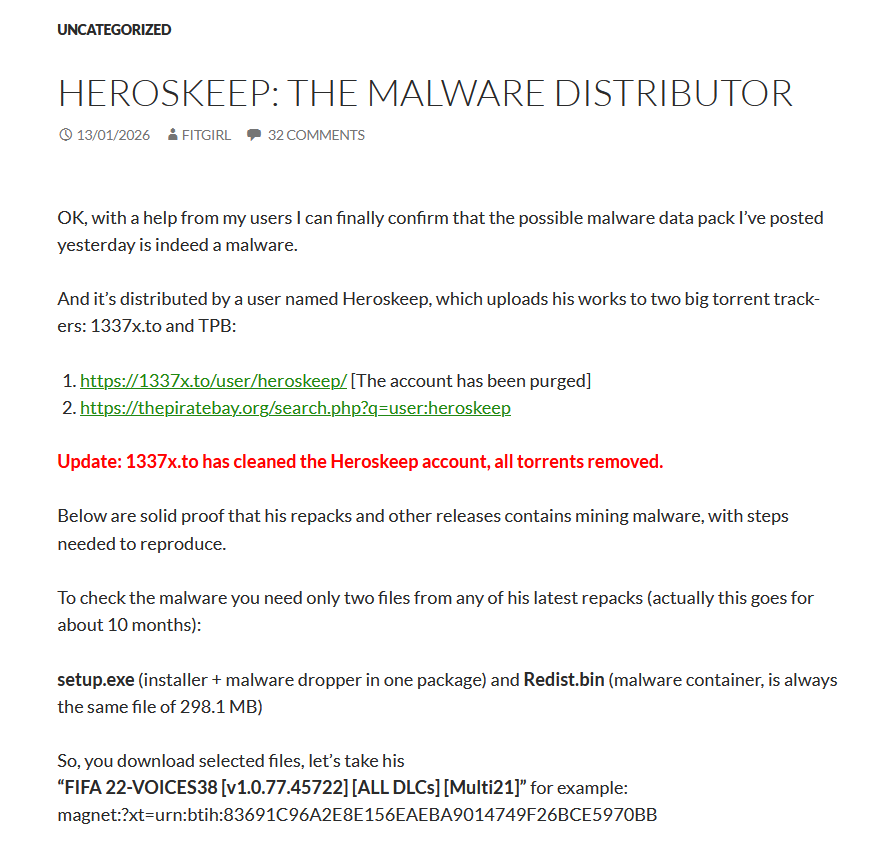 UNCATEGORIZED

HEROSKEEP: THE MALWARE DISTRIBUTOR

13/01/2026 FITGIRL 32 COMMENTS

OK, with a help from my users I can finally confirm that the possible malware data pack I've posted yesterday is indeed a malware.

And it's distributed by a user named Heroskeep, which uploads his works to two big torrent trackers: 1337x.to and TPB:

1. https://1337x.to/user/heroskeep/ [The account has been purged]
2. https://thepiratebay.org/search.php?q=user:heroskeep

Update: 1337x.to has cleaned the Heroskeep account, all torrents removed.

Below are solid proof that his repacks and other releases contains mining malware, with steps needed to reproduce.

To check the malware you need only two files from any of his latest repacks (actually this goes for about 10 months):

setup.exe (installer + malware dropper in one package) and Redist.bin (malware container, is always the same file of 298.1 MB)

So, you download selected files, let's take his
"FIFA 22-VOICES38 [v1.0.77.45722] [ALL DLCs] [Multi21]" for example:
magnet:?xt=urn:btih:83691C96A2E8E156EAEBA9014749F26BCE5970BB